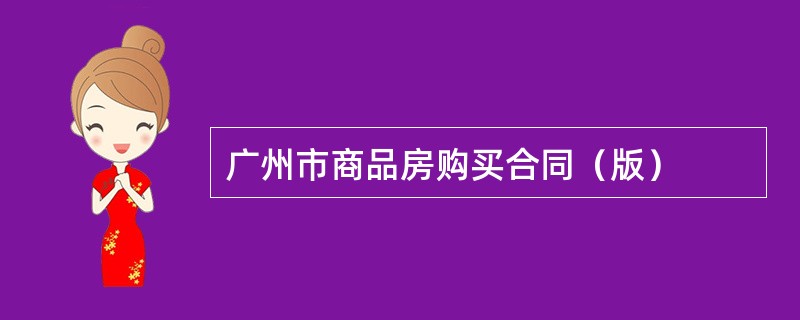 广州市商品房购买合同（版）